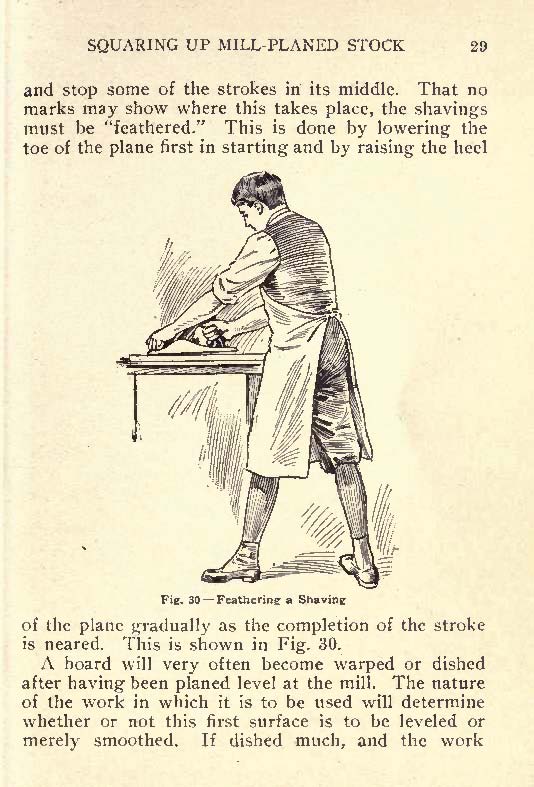 SQUARING UP MILL-PLANED STOCK 29

and stop some of the strokes in its middle. That no marks may show where this takes place, the shavings must be "feathered." This is done by lowering the toe of the plane first in starting and by raising the heel

Fig. 30—Feathering a Shaving

of the plane gradually as the completion of the stroke is neared. This is shown in Fig. 30.

A board will very often become warped or dished after having been planed level at the mill. The nature of the work in which it is to be used will determine whether or not this first surface is to be leveled or merely smoothed. If dished much, and the work